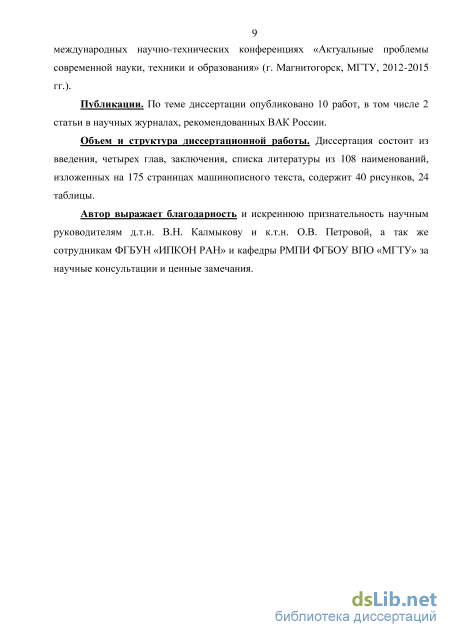 9

международных научно-технических конференциях «Актуальные проблемы современной науки, техники и образования» (г. Магнитогорск, МГТУ, 2012-2015 гг.).

Публикации. По теме диссертации опубликовано 10 работ, в том числе 2 статьи в научных журналах, рекомендованных ВАК России.

Объем и структура диссертационной работы. Диссертация состоит из введения, четырех глав, заключения, списка литературы из 108 наименований, изложенных на 175 страницах машинописного текста, содержит 40 рисунков, 24 таблицы.

Автор выражает благодарность и искреннюю признательность научным руководителям д.т.н. В.Н. Калмыкову и к.т.н. О.В. Петровой, а так же сотрудникам ФГБУН «ИПКОН РАН» и кафедры РМПИ ФГБОУ ВПО «МГТУ» за научные консультации и ценные замечания.

dsLib.net
библиотека диссертаций